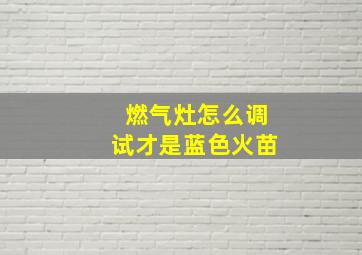 燃气灶怎么调试才是蓝色火苗